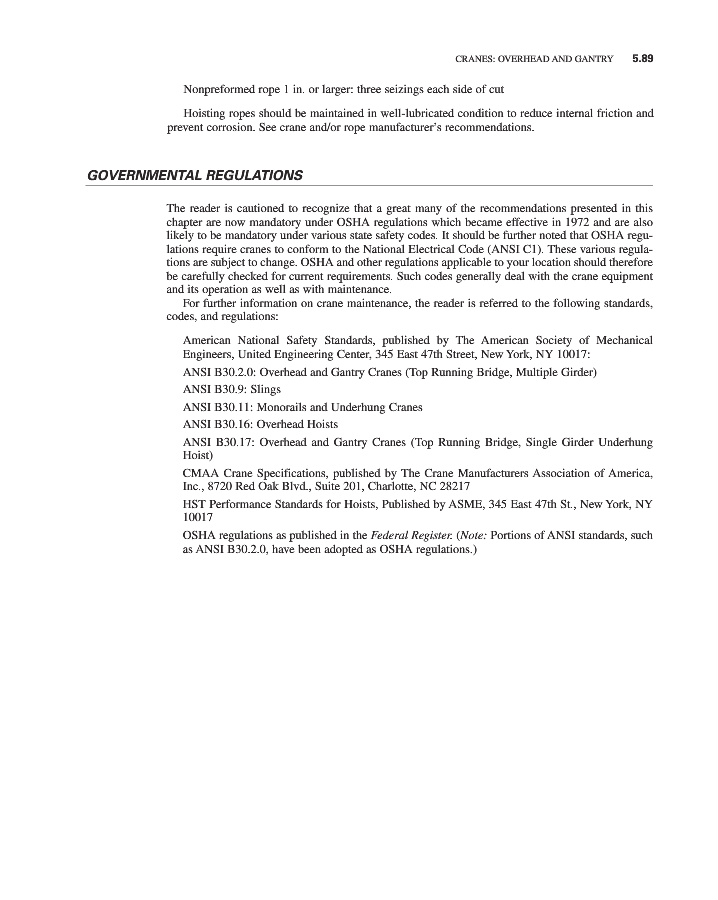 CRANES: OVERHEAD AND GANTRY 5.89

Nonpreformed rope 1 in. or larger: three seizings each side of cut

Hoisting ropes should be maintained in well-lubricated condition to reduce internal friction and prevent corrosion. See crane and/or rope manufacturer's recommendations.

GOVERNMENTAL REGULATIONS

The reader is cautioned to recognize that a great many of the recommendations presented in this chapter are now mandatory under OSHA regulations which became effective in 1972 and are also likely to be mandatory under various state safety codes. It should be further noted that OSHA regulations require cranes to conform to the National Electrical Code (ANSI C1). These various regulations are subject to change. OSHA and other regulations applicable to your location should therefore be carefully checked for current requirements. Such codes generally deal with the crane equipment and its operation as well as with maintenance.

For further information on crane maintenance, the reader is referred to the following standards, codes, and regulations:

American National Safety Standards, published by The American Society of Mechanical Engineers, United Engineering Center, 345 East 47th Street, New York, NY 10017:

ANSI B30.2.0: Overhead and Gantry Cranes (Top Running Bridge, Multiple Girder)

ANSI B30.9: Slings

ANSI B30.11: Monorails and Underhung Cranes

ANSI B30.16: Overhead Hoists

ANSI B30.17: Overhead and Gantry Cranes (Top Running Bridge, Single Girder Underhung Hoist)

CMAA Crane Specifications, published by The Crane Manufacturers Association of America, Inc., 8720 Red Oak Blvd., Suite 201, Charlotte, NC 28217

HST Performance Standards for Hoists, Published by ASME, 345 East 47th St., New York, NY 10017

OSHA regulations as published in the Federal Register. (Note: Portions of ANSI standards, such as ANSI B30.2.0, have been adopted as OSHA regulations.)